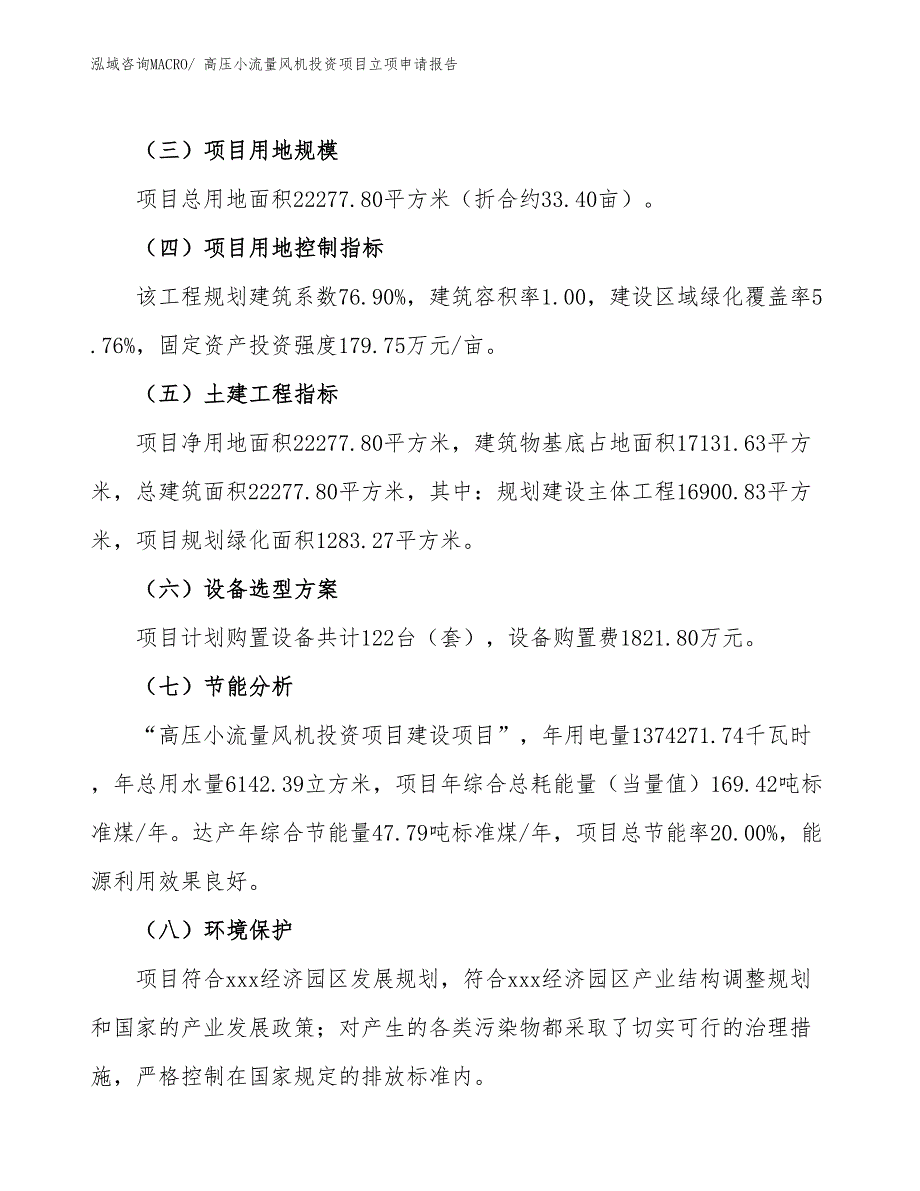 泓域咨询MACRO/ 高压小流量风机投资项目立项申请报告

（三）项目用地规模

项目总用地面积22277.80平方米（折合约33.40亩）。

（四）项目用地控制指标

该工程规划建筑系数76.90%，建筑容积率1.00，建设区域绿化覆盖率5.76%，固定资产投资强度179.75万元/亩。

（五）土建工程指标

项目净用地面积22277.80平方米，建筑物基底占地面积17131.63平方米，总建筑面积22277.80平方米，其中：规划建设主体工程16900.83平方米，项目规划绿化面积1283.27平方米。

（六）设备选型方案

项目计划购置设备共计122台（套），设备购置费1821.80万元。

（七）节能分析

“高压小流量风机投资项目建设项目”，年用电量1374271.74千瓦时，年总用水量6142.39立方米，项目年综合总耗能量（当量值）169.42吨标准煤/年。达产年综合节能量47.79吨标准煤/年，项目总节能率20.00%，能源利用效果良好。

（八）环境保护

项目符合xxx经济园区发展规划，符合xxx经济园区产业结构调整规划和国家的产业发展政策；对产生的各类污染物都采取了切实可行的治理措施，严格控制在国家规定的排放标准内。